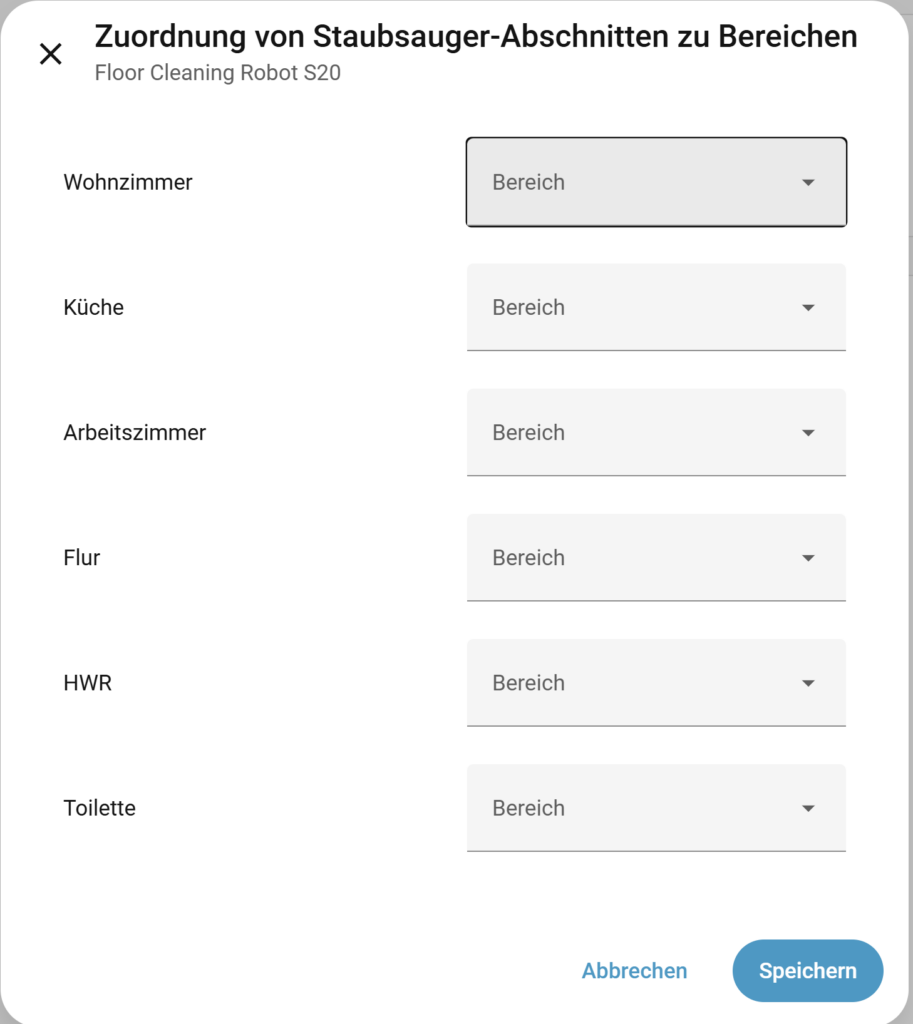 Zuordnung von Staubsauger-Abschnitten zu Bereichen
Floor Cleaning Robot S20

Wohnzimmer
Bereich

Küche
Bereich

Arbeitszimmer
Bereich

Flur
Bereich

HWR
Bereich

Toilette
Bereich

Abbrechen
Speichern